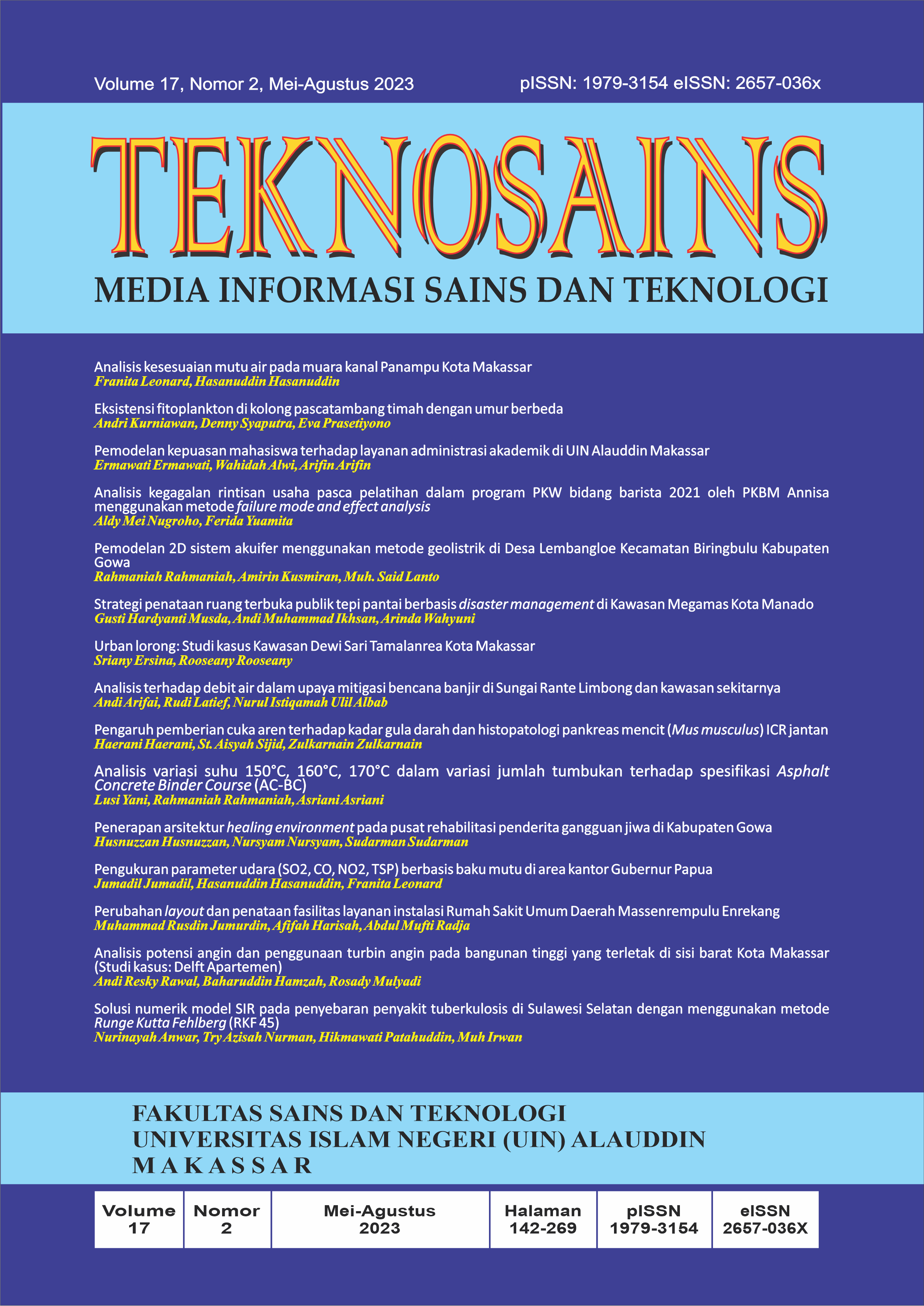 Volume 17, Nomor 2, Mei-Agustus 2023 pISSN: 1979-3154 eISSN: 2657-036x

TEKNOSAINS

MEDIA INFORMASI SAINS DAN TEKNOLOGI

Analisis kesesuaian mutu air pada muara kanal Panampu Kota Makassar
Franita Leonard, Hasanuddin Hasanuddin

Eksistensi fitoplankton di kolong pascatambang timah dengan umur berbeda
Andri Kurniawan, Denny Syaputra, Eva Prasetiyono

Pemodelan kepuasan mahasiswa terhadap layanan administrasi akademik di UIN Alauddin Makassar
Ermawati Ermawati, Wahidah Alwi, Arifin Arifin

Analisis kegagalan rintisan usaha pasca pelatihan dalam program PKW bidang barista 2021 oleh PKBM Annisa menggunakan metode failure mode and effect analysis
Aldy Mei Nugroho, Ferida Yuamita

Pemodelan 2D sistem akuifer menggunakan metode geolistrik di Desa Lembangloe Kecamatan Biringbulu Kabupaten Gowa
Rahmaniah Rahmaniah, Amirin Kusmiran, Muh. Said Lanto

Strategi penataan ruang terbuka publik tepi pantai berbasis disaster management di Kawasan Megamas Kota Manado
Gusti Hardyanti Musda, Andi Muhammad Ikhsan, Arinda Wahyuni

Urban lorong: Studi kasus Kawasan Dewi Sari Tamalanrea Kota Makassar
Sriany Ersina, Rooseany Rooseany

Analisis terhadap debit air dalam upaya mitigasi bencana banjir di Sungai Rante Limbong dan kawasan sekitarnya
Andi Arifai, Rudi Latief, Nurul Istiqamah Ulil Albab

Pengaruh pemberian cuka aren terhadap kadar gula darah dan histopatologi pankreas mencit (Mus musculus) ICR jantan
Haerani Haerani, St. Aisyah Sijid, Zulkarnain Zulkarnain

Analisis variasi suhu 150°C, 160°C, 170°C dalam variasi jumlah tumbukan terhadap spesifikasi Asphalt Concrete Binder Course (AC-BC)
Lusi Yani, Rahmaniah Rahmaniah, Asriani Asriani

Penerapan arsitektur healing environment pada pusat rehabilitasi penderita gangguan jiwa di Kabupaten Gowa
Husnuzzan Husnuzzan, Nursyam Nursyam, Sudarman Sudarman

Pengukuran parameter udara (SO2, CO, NO2, TSP) berbasis baku mutu di area kantor Gubernur Papua
Jumadil Jumadil, Hasanuddin Hasanuddin, Franita Leonard

Perubahan layout dan penataan fasilitas layanan instalasi Rumah Sakit Umum Daerah Massenrempulu Enrekang
Muhammad Rusdin Jumurdin, Afifah Harisah, Abdul Mufti Radja

Analisis potensi angin dan penggunaan turbin angin pada bangunan tinggi yang terletak di sisi barat Kota Makassar (Studi kasus: Delft Apartemen)
Andi Resky Rawal, Baharuddin Hamzah, Rosady Mulyadi

Solusi numerik model SIR pada penyebaran penyakit tuberkulosis di Sulawesi Selatan dengan menggunakan metode Runge Kutta Fehlberg (RKF 45)
Nurinayah Anwar, Try Azisah Nurman, Hikmawati Patahuddin, Muh Irwan

FAKULTAS SAINS DAN TEKNOLOGI
UNIVERSITAS ISLAM NEGERI (UIN) ALAUDDIN
MAKASSAR

| Volume 17 | Nomor 2 | Mei-Agustus 2023 | Halaman 142-269 | pISSN 1979-3154 | eISSN 2657-036X |
|---|---|---|---|---|---|